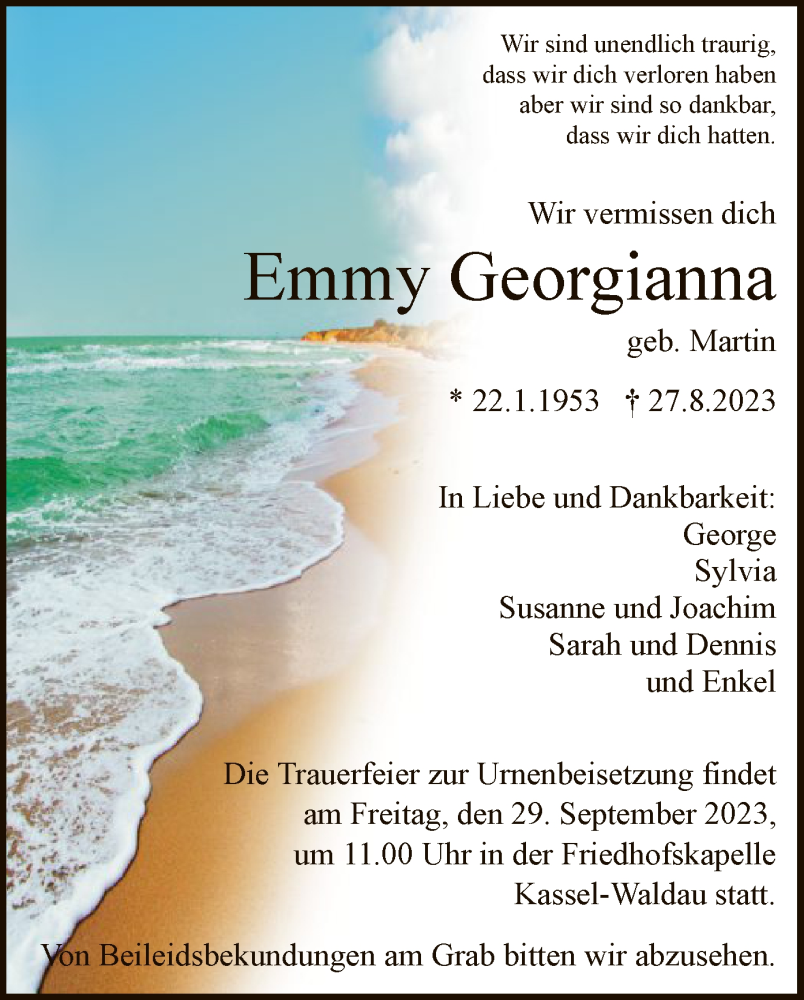 Wir sind unendlich traurig,
dass wir dich verloren haben
aber wir sind so dankbar,
dass wir dich hatten.

Wir vermissen dich

Emmy Georgianna

geb. Martin

* 22.1.1953 † 27.8.2023

In Liebe und Dankbarkeit:
George
Sylvia
Susanne und Joachim
Sarah und Dennis
und Enkel

Die Trauerfeier zur Urnenbeisetzung findet am Freitag, den 29. September 2023, um 11.00 Uhr in der Friedhofskapelle Kassel-Waldau statt.

Von Beileidsbekundungen am Grab bitten wir abzusehen.